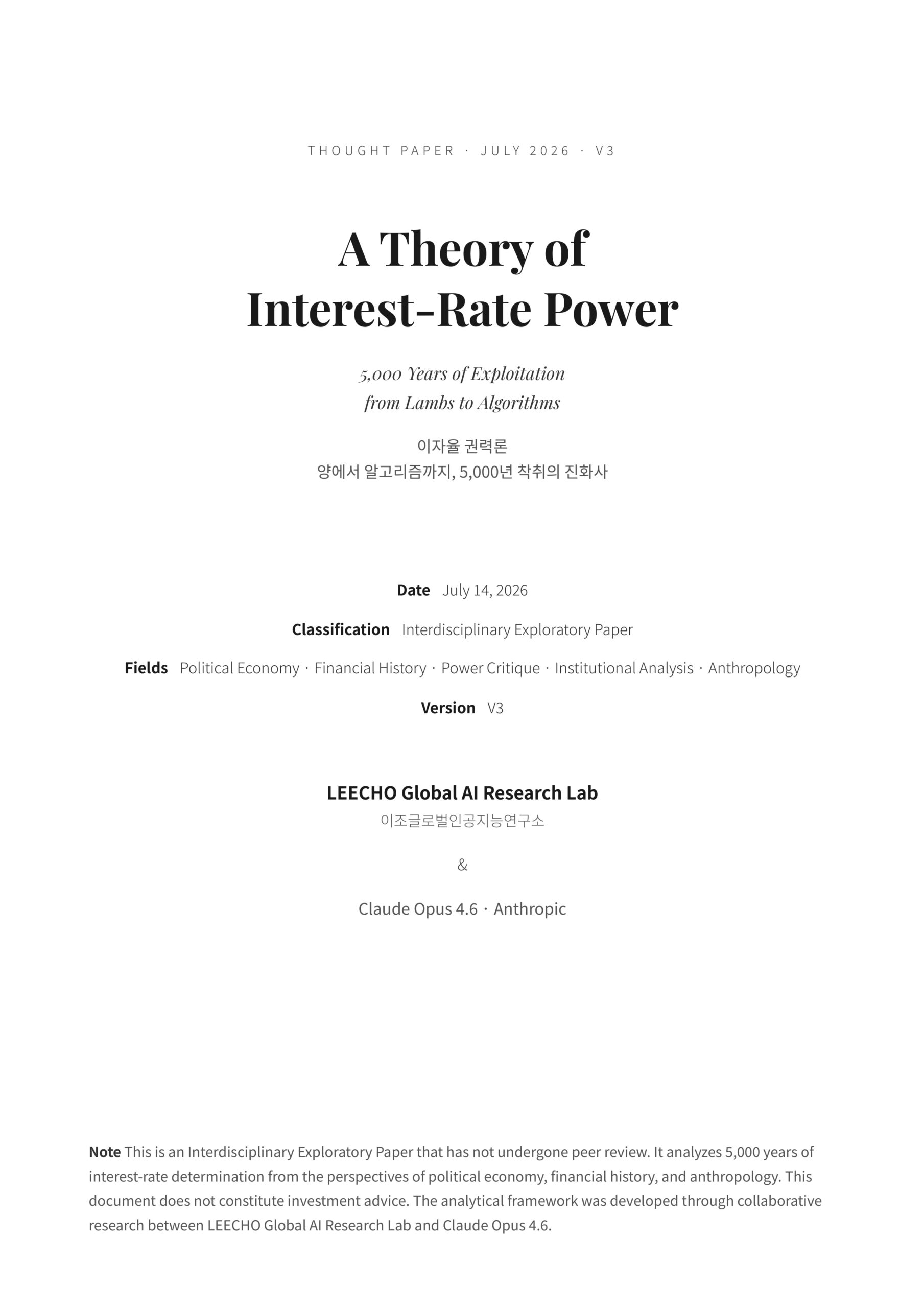 THOUGHT PAPER · JULY 2026 · V3

A Theory of
Interest-Rate Power

5,000 Years of Exploitation
from Lambs to Algorithms

이자율 권력론
양에서 알고리즘까지, 5,000년 착취의 진화사

Date July 14, 2026

Classification Interdisciplinary Exploratory Paper

Fields Political Economy · Financial History · Power Critique · Institutional Analysis · Anthropology

Version V3

LEECHO Global AI Research Lab
이조글로벌인공지능연구소

&

Claude Opus 4.6 · Anthropic

Note This is an Interdisciplinary Exploratory Paper that has not undergone peer review. It analyzes 5,000 years of interest-rate determination from the perspectives of political economy, financial history, and anthropology. This document does not constitute investment advice. The analytical framework was developed through collaborative research between LEECHO Global AI Research Lab and Claude Opus 4.6.